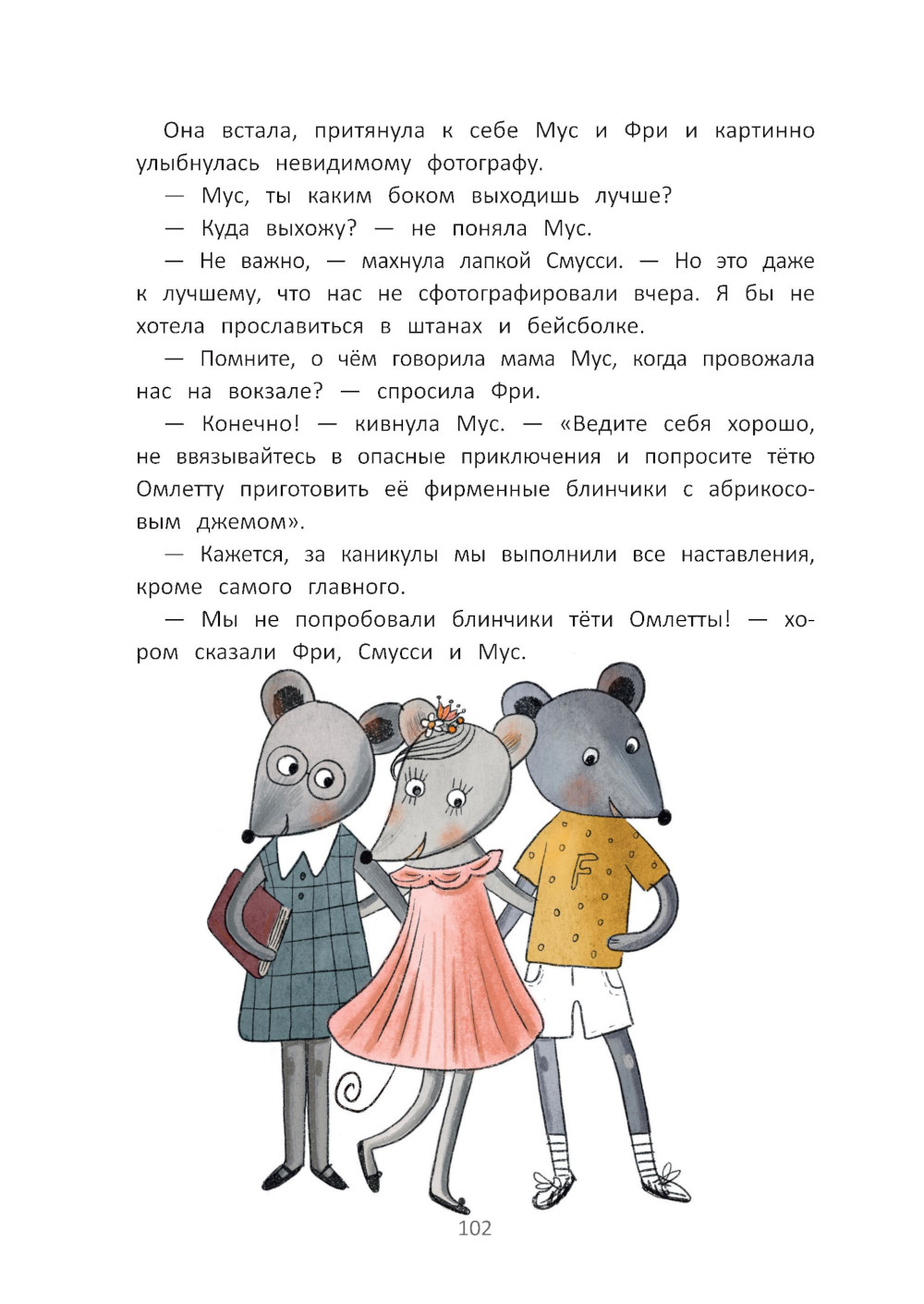 Она встала, притянула к себе Мус и Фри и картинно улыбнулась невидимому фотографу.

— Мус, ты каким боком выходишь лучше?

— Куда выхожу? — не поняла Мус.

— Не важно, — махнула лапкой Смусси. — Но это даже к лучшему, что нас не сфотографировали вчера. Я бы не хотела прославиться в штанах и бейсболке.

— Помните, о чём говорила мама Мус, когда провожала нас на вокзале? — спросила Фри.

— Конечно! — кивнула Мус. — «Ведите себя хорошо, не ввязывайтесь в опасные приключения и попросите тётю Омлетту приготовить её фирменные блинчики с абрикосовым джемом».

— Кажется, за каникулы мы выполнили все наставления, кроме самого главного.

— Мы не попробовали блинчики тёти Омлетты! — хором сказали Фри, Смусси и Мус.

F

102